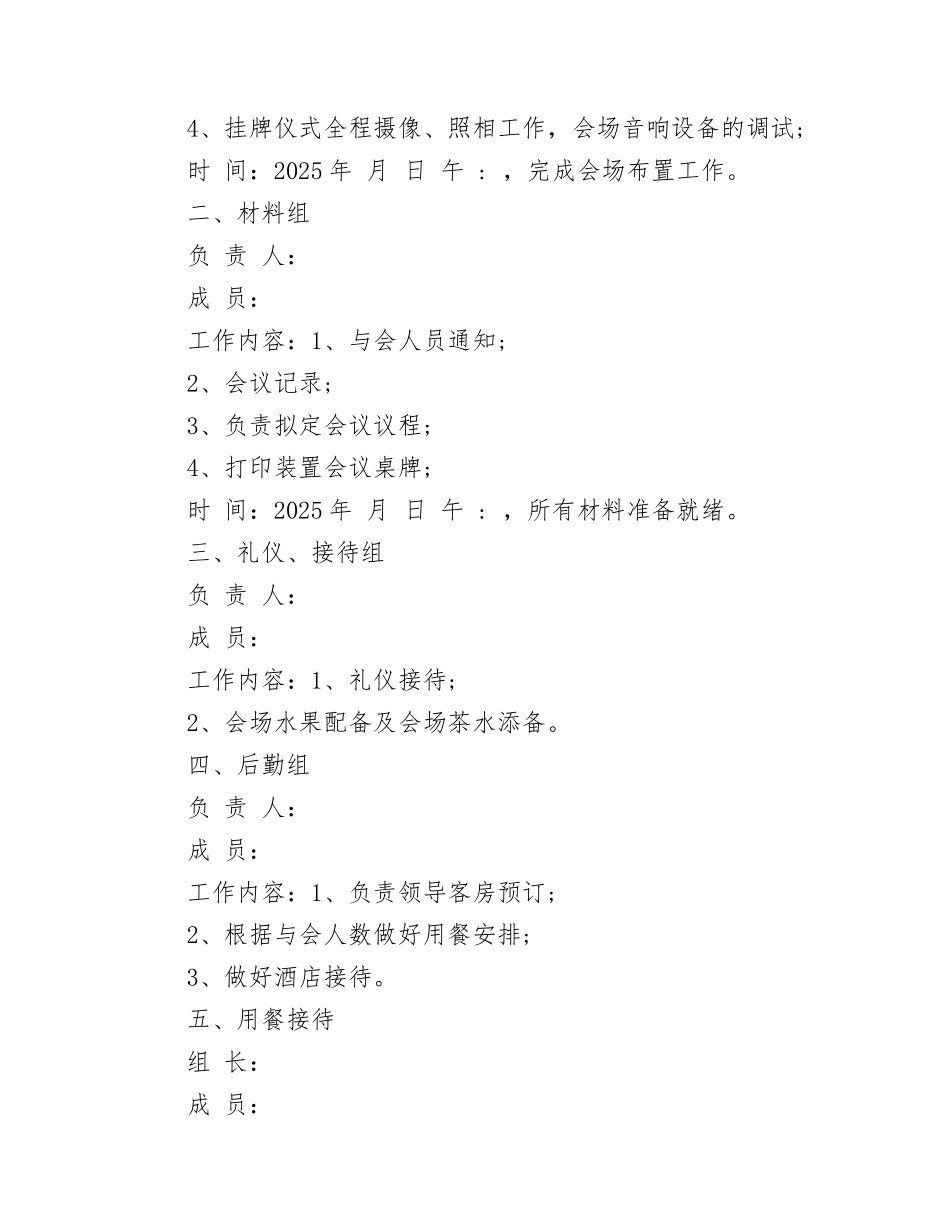 4、挂牌仪式全程摄像、照相工作，会场音响设备的调试；
时 间：2025 年 月 日 午 ：，完成会场布置工作。
二、材料组
负 责 人：
成 员：
工作内容：1、与会人员通知；
2、会议记录；
3、负责拟定会议议程；
4、打印装置会议桌牌；
时 间：2025 年 月 日 午 ：，所有材料准备就绪。
三、礼仪、接待组
负 责 人：
成 员：
工作内容：1、礼仪接待；
2、会场水果配备及会场茶水添备。
四、后勤组
负 责 人：
成 员：
工作内容：1、负责领导客房预订；
2、根据与会人数做好用餐安排；
3、做好酒店接待。
五、用餐接待
组 长：
成 员：